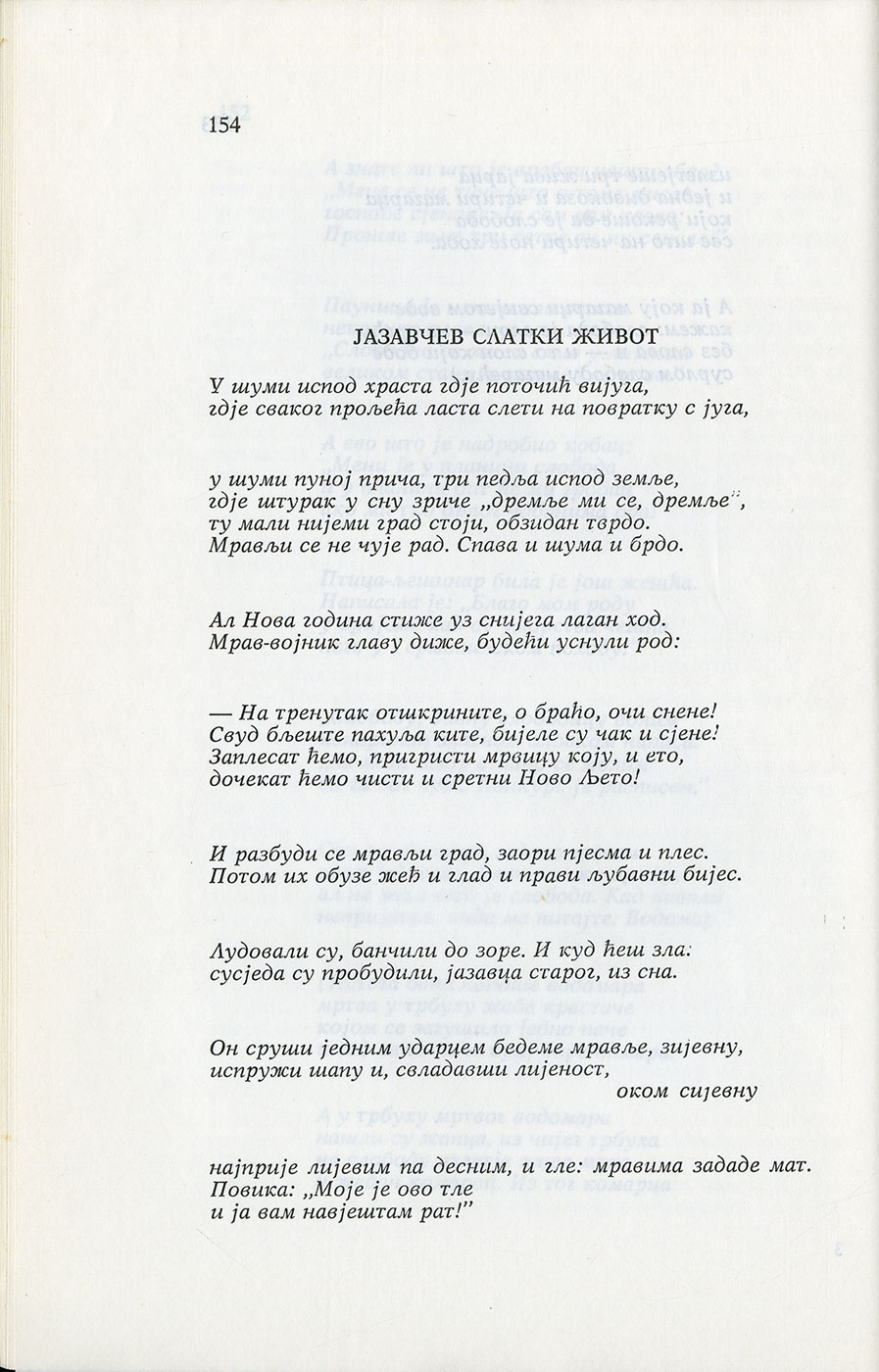 154

ЈАЗАВЧЕВ СЛАТКИ ЖИВОТ

У шуми испод храста гдје поточић вијуга,
гдје сваког прољећа ласта слети на повратку с југа,

у шуми пуној прича, три педља испод земље,
гдје штурак у сну зриче „дремље ми се, дремље",
ту мали нијеми град стоји, обзидан тврдо.
Мрављи се не чује рад. Спава и шума и брдо.

Ал Нова година стиже уз снијега лаган ход.
Мрав-војник главу диже, будећи уснули род:

— На тренутак отшкрините, о браћо, очи снене!
Свуд бљеште пахуља ките, бијеле су чак и сјене!
Заплесат ћемо, пригристи мрвицу коју, и ето,
дочекат ћемо чисти и сретни Ново Љето!

И разбуди се мрављи град, заори пјесма и плес.
Потом их обузе жеђ и глад и прави љубавни бијес.

Лудовали су, банчили до зоре. И куд ћеш зла:
сусједа су пробудили, јазавца старог, из сна.

Он сруши једним ударцем бедеме мравље, зијевну,
испружи шапу и, свладавши лијеност,
оком сијевну

најприје лијевим па десним, и гле: мравима зададе мат.
Повика: „Моје је ово тле
и ја вам навјештам рат!"